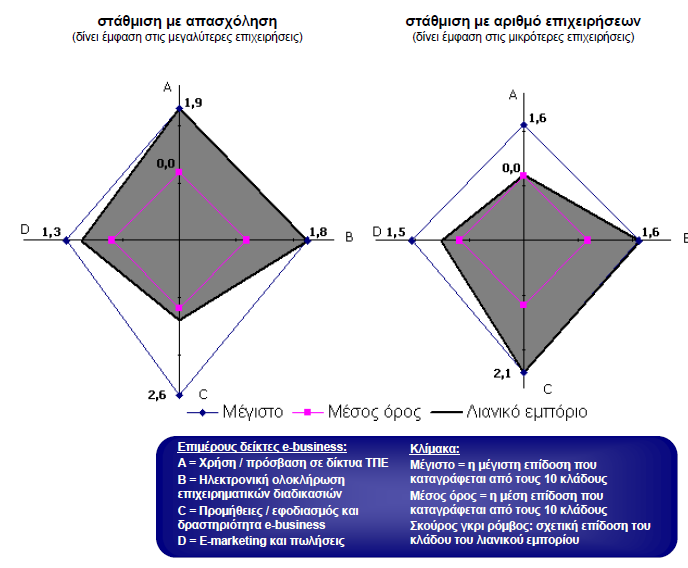 στάθμιση με απασχόληση
(δίνει έμφαση στις μεγαλύτερες επιχειρήσεις)

A
1,9
0,0
D
1,3
1,8
B
2,6
C

στάθμιση με αριθμό επιχειρήσεων
(δίνει έμφαση στις μικρότερες επιχειρήσεις)

A
1,6
0,0
D
1,5
1,6
B
2,1
C

Μέγιστο Μέσος όρος Λιανικό εμπόριο

Επιμέρους δείκτες e-business:
A = Χρήση / πρόσβαση σε δίκτυα ΤΠΕ
B = Ηλεκτρονική ολοκλήρωση επιχειρηματικών διαδικασιών
C = Προμήθειες / εφοδιασμός και δραστηριότητα e-business
D = E-marketing και πωλήσεις

Κλίμακα:
Μέγιστο = η μέγιστη επίδοση που καταγράφεται από τους 10 κλάδους
Μέσος όρος = η μέση επίδοση που καταγράφεται από τους 10 κλάδους
Σκούρος γκρι ρόμβος: σχετική επίδοση του κλάδου του λιανικού εμπορίου